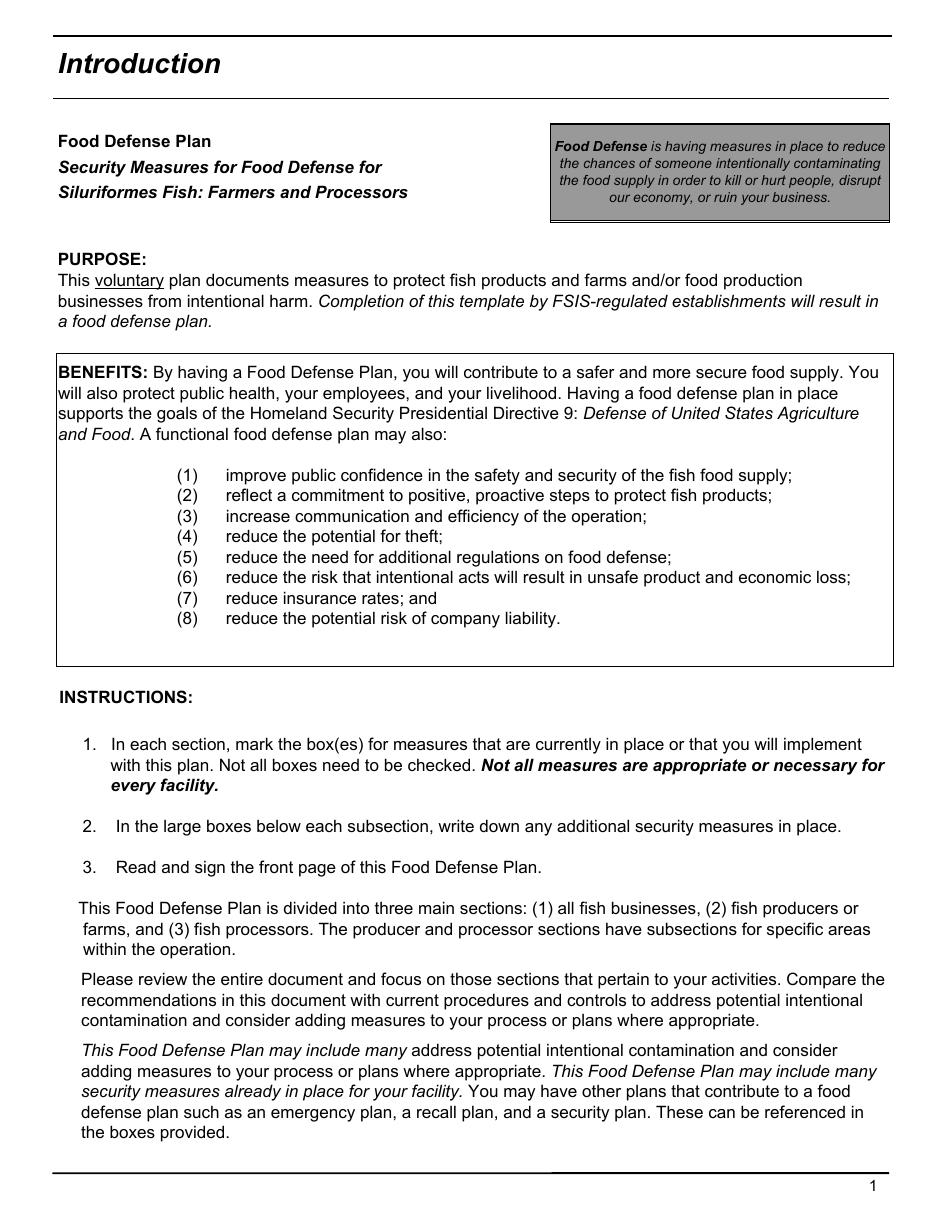 Introduction

Food Defense Plan
Security Measures for Food Defense for Siluriformes Fish: Farmers and Processors

Food Defense is having measures in place to reduce the chances of someone intentionally contaminating the food supply in order to kill or hurt people, disrupt our economy, or ruin your business.

PURPOSE:
This voluntary plan documents measures to protect fish products and farms and/or food production businesses from intentional harm. Completion of this template by FSIS-regulated establishments will result in a food defense plan.

BENEFITS: By having a Food Defense Plan, you will contribute to a safer and more secure food supply. You will also protect public health, your employees, and your livelihood. Having a food defense plan in place supports the goals of the Homeland Security Presidential Directive 9: Defense of United States Agriculture and Food. A functional food defense plan may also:

(1) improve public confidence in the safety and security of the fish food supply;
(2) reflect a commitment to positive, proactive steps to protect fish products;
(3) increase communication and efficiency of the operation;
(4) reduce the potential for theft;
(5) reduce the need for additional regulations on food defense;
(6) reduce the risk that intentional acts will result in unsafe product and economic loss;
(7) reduce insurance rates; and
(8) reduce the potential risk of company liability.

INSTRUCTIONS:

1. In each section, mark the box(es) for measures that are currently in place or that you will implement with this plan. Not all boxes need to be checked. Not all measures are appropriate or necessary for every facility.

2. In the large boxes below each subsection, write down any additional security measures in place.

3. Read and sign the front page of this Food Defense Plan.

This Food Defense Plan is divided into three main sections: (1) all fish businesses, (2) fish producers or farms, and (3) fish processors. The producer and processor sections have subsections for specific areas within the operation.

Please review the entire document and focus on those sections that pertain to your activities. Compare the recommendations in this document with current procedures and controls to address potential intentional contamination and consider adding measures to your process or plans where appropriate.

This Food Defense Plan may include many address potential intentional contamination and consider adding measures to your process or plans where appropriate. This Food Defense Plan may include many security measures already in place for your facility. You may have other plans that contribute to a food defense plan such as an emergency plan, a recall plan, and a security plan. These can be referenced in the boxes provided.

1